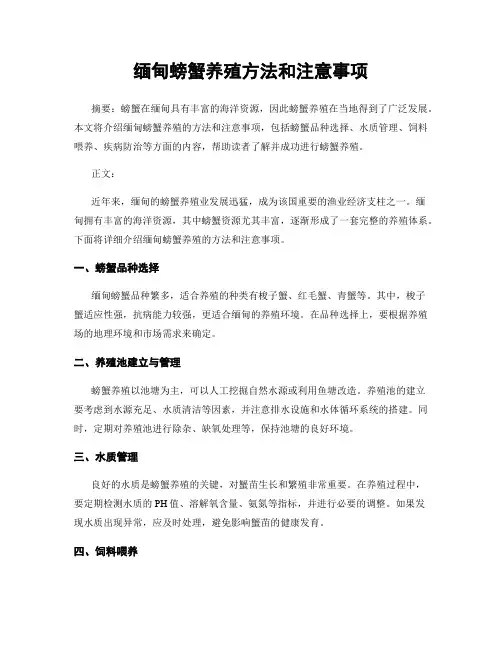 缅甸螃蟹养殖方法和注意事项

摘要：螃蟹在缅甸具有丰富的海洋资源，因此螃蟹养殖在当地得到了广泛发展。本文将介绍缅甸螃蟹养殖的方法和注意事项，包括螃蟹品种选择、水质管理、饲料喂养、疾病防治等方面的内容，帮助读者了解并成功进行螃蟹养殖。

正文：

近年来，缅甸的螃蟹养殖业发展迅猛，成为该国重要的渔业经济支柱之一。缅甸拥有丰富的海洋资源，其中螃蟹资源尤其丰富，逐渐形成了一套完整的养殖体系。下面将详细介绍缅甸螃蟹养殖的方法和注意事项。

一、螃蟹品种选择

缅甸螃蟹品种繁多，适合养殖的种类有梭子蟹、红毛蟹、青蟹等。其中，梭子蟹适应性强，抗病能力较强，更适合缅甸的养殖环境。在品种选择上，要根据养殖场的地理环境和市场需求来确定。

二、养殖池建立与管理

螃蟹养殖以池塘为主，可以人工挖掘自然水源或利用鱼塘改造。养殖池的建立要考虑到水源充足、水质清洁等因素，并注意排水设施和水体循环系统的搭建。同时，定期对养殖池进行除杂、缺氧处理等，保持池塘的良好环境。

三、水质管理

良好的水质是螃蟹养殖的关键，对蟹苗生长和繁殖非常重要。在养殖过程中，要定期检测水质的PH值、溶解氧含量、氨氮等指标，并进行必要的调整。如果发现水质出现异常，应及时处理，避免影响蟹苗的健康发育。

四、饲料喂养